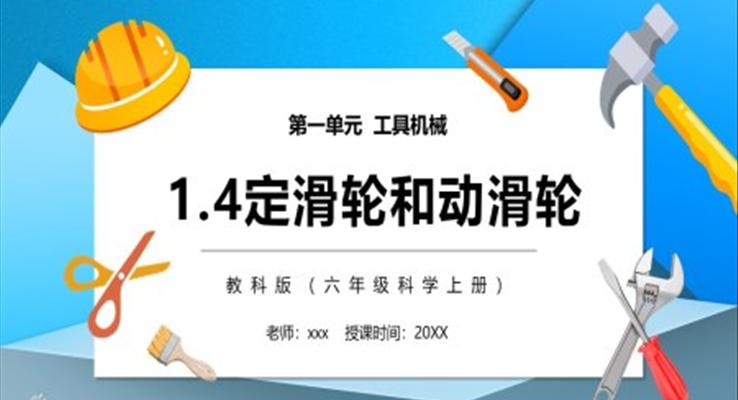 第一单元 工具机械

1.4定滑轮和动滑轮

教科版（六年级科学上册）

老师：xxx 授课时间：20XX